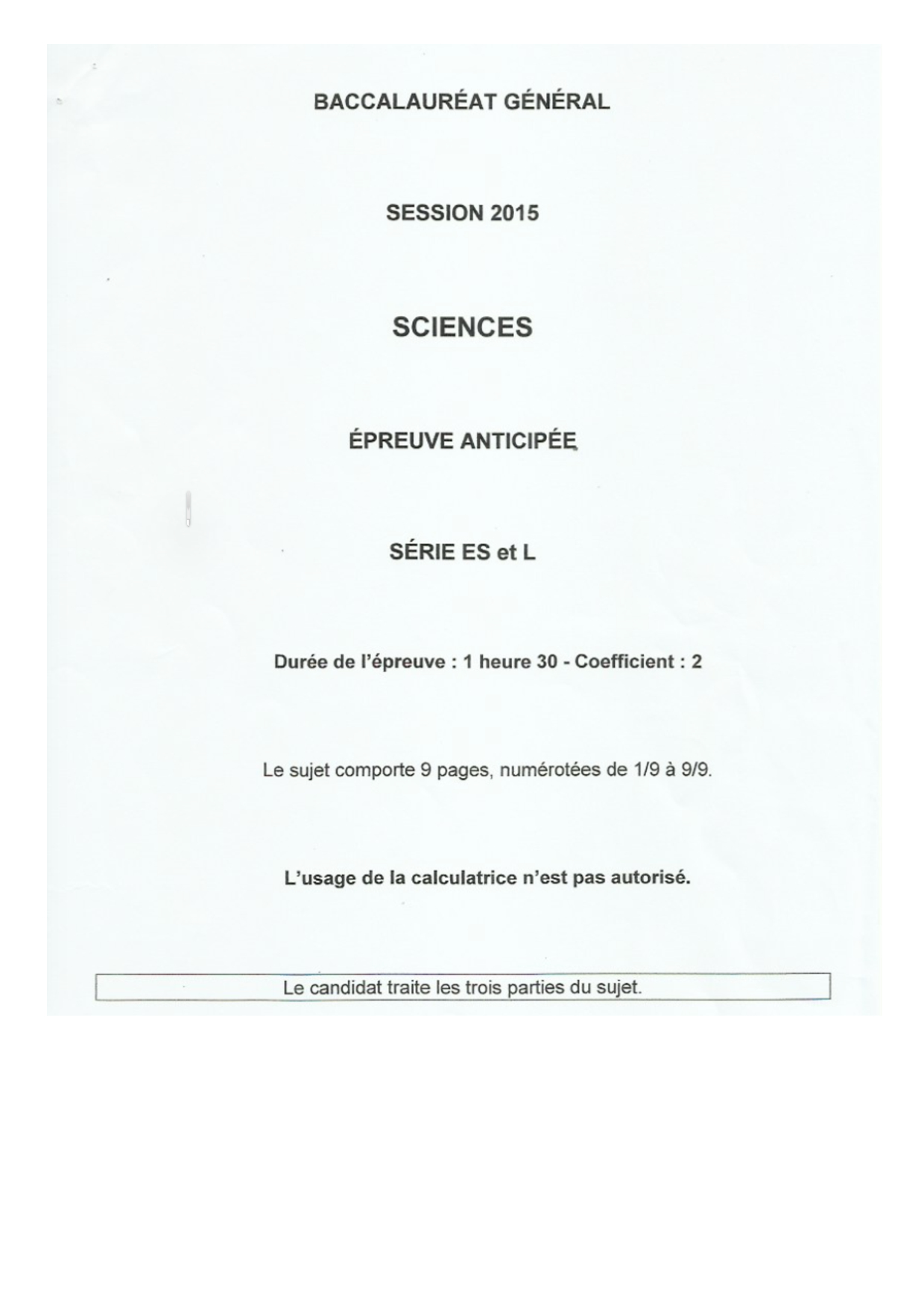 BACCALAURÉAT GÉNÉRAL

SESSION 2015

SCIENCES

ÉPREUVE ANTICIPÉE

SÉRIE ES et L

Durée de l'épreuve : 1 heure 30 - Coefficient : 2

Le sujet comporte 9 pages, numérotées de 1/9 à 9/9.

L'usage de la calculatrice n'est pas autorisé.

Le candidat traite les trois parties du sujet.